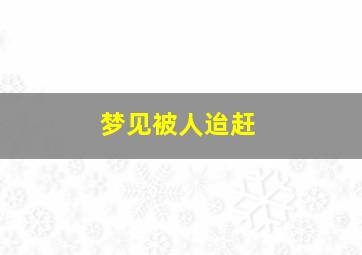 梦见被人追赶